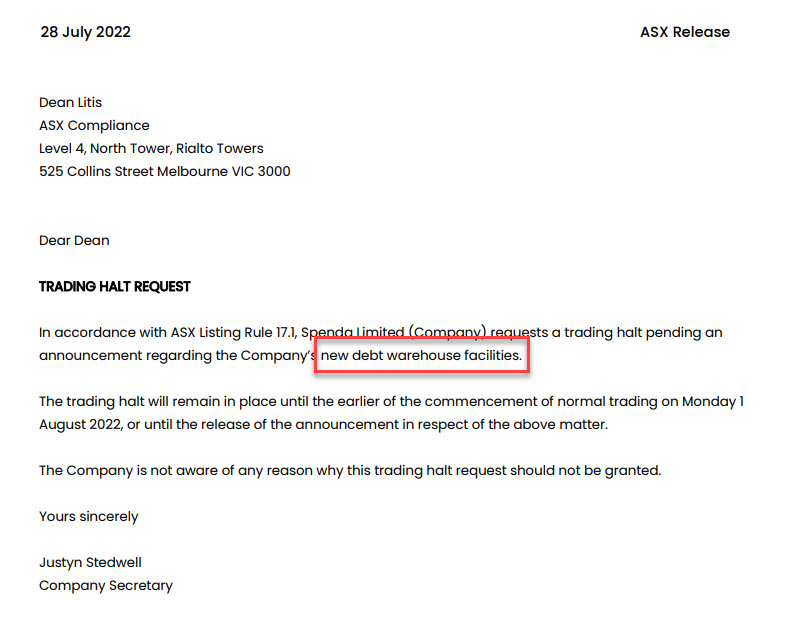 28 July 2022

ASX Release

Dean Litis
ASX Compliance
Level 4, North Tower, Rialto Towers
525 Collins Street Melbourne VIC 3000

Dear Dean

TRADING HALT REQUEST

In accordance with ASX Listing Rule 17.1, Spenda Limited (Company) requests a trading halt pending an announcement regarding the Company's new debt warehouse facilities.

The trading halt will remain in place until the earlier of the commencement of normal trading on Monday 1 August 2022, or until the release of the announcement in respect of the above matter.

The Company is not aware of any reason why this trading halt request should not be granted.

Yours sincerely

Justyn Stedwell
Company Secretary